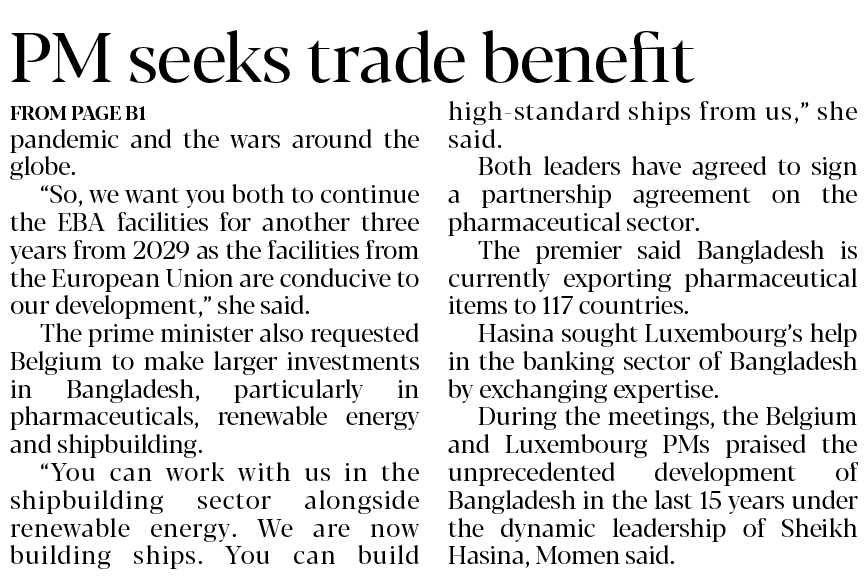 PM seeks trade benefit

FROM PAGE B1

pandemic and the wars around the globe.

"So, we want you both to continue the EBA facilities for another three years from 2029 as the facilities from the European Union are conducive to our development," she said.

The prime minister also requested Belgium to make larger investments in Bangladesh, particularly in pharmaceuticals, renewable energy and shipbuilding.

"You can work with us in the shipbuilding sector alongside renewable energy. We are now building ships. You can build high-standard ships from us," she said.

Both leaders have agreed to sign a partnership agreement on the pharmaceutical sector.

The premier said Bangladesh is currently exporting pharmaceutical items to 117 countries.

Hasina sought Luxembourg's help in the banking sector of Bangladesh by exchanging expertise.

During the meetings, the Belgium and Luxembourg PMs praised the unprecedented development of Bangladesh in the last 15 years under the dynamic leadership of Sheikh Hasina, Momen said.